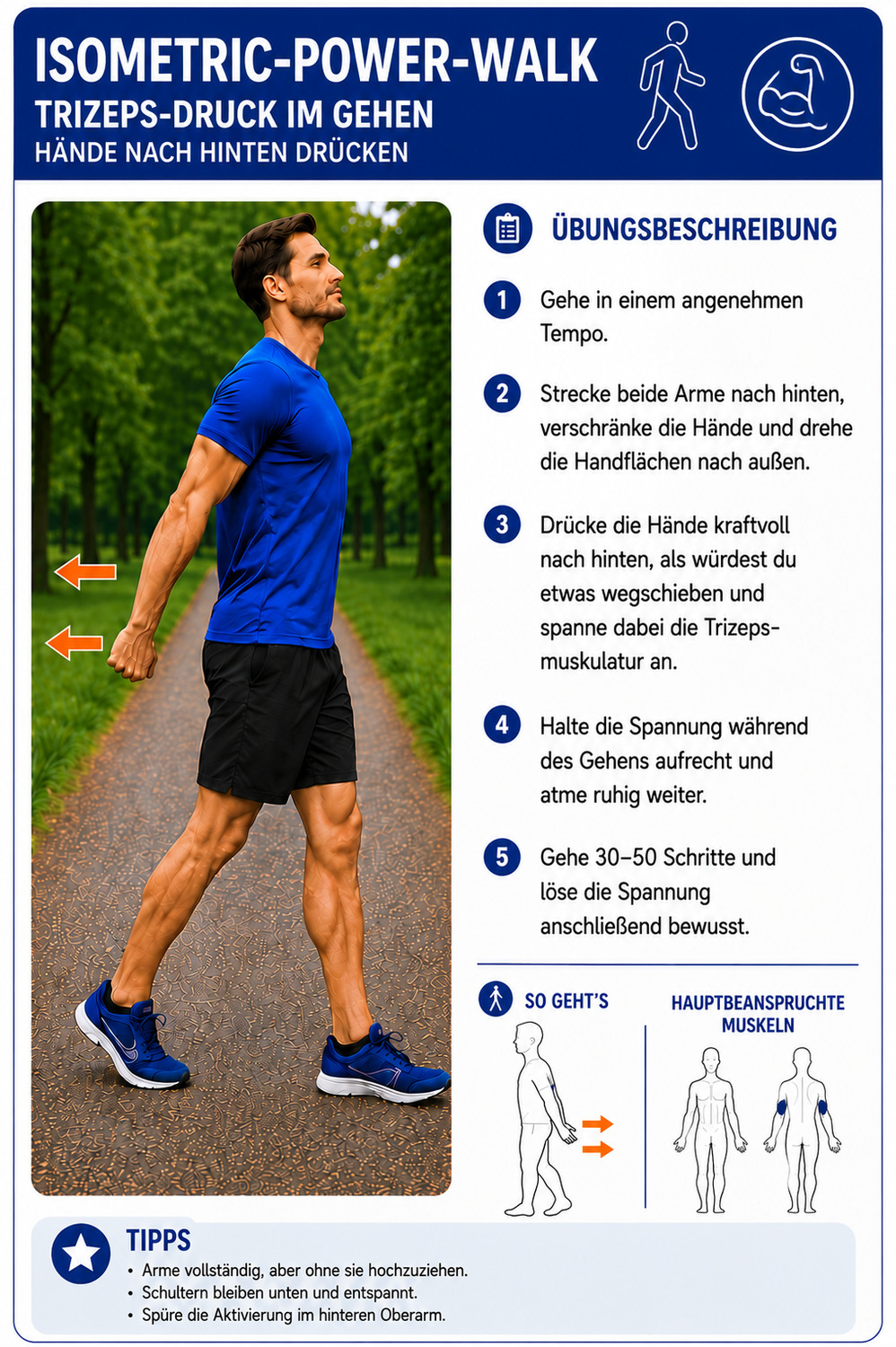 ISOMETRIC-POWER-WALK
TRIZEPS-DRUCK IM GEHEN
HÄNDE NACH HINTEN DRÜCKEN

ÜBUNGSBESCHREIBUNG

1 Gehe in einem angenehmen Tempo.

2 Strecke beide Arme nach hinten, verschränke die Hände und drehe die Handflächen nach außen.

3 Drücke die Hände kraftvoll nach hinten, als würdest du etwas wegschieben und spanne dabei die Trizepsmuskulatur an.

4 Halte die Spannung während des Gehens aufrecht und atme ruhig weiter.

5 Gehe 30–50 Schritte und löse die Spannung anschließend bewusst.

SO GEHT'S

HAUPTBEANSPRUCHTE MUSKELN

TIPPS
• Arme vollständig, aber ohne sie hochzuziehen.
• Schultern bleiben unten und entspannt.
• Spüre die Aktivierung im hinteren Oberarm.